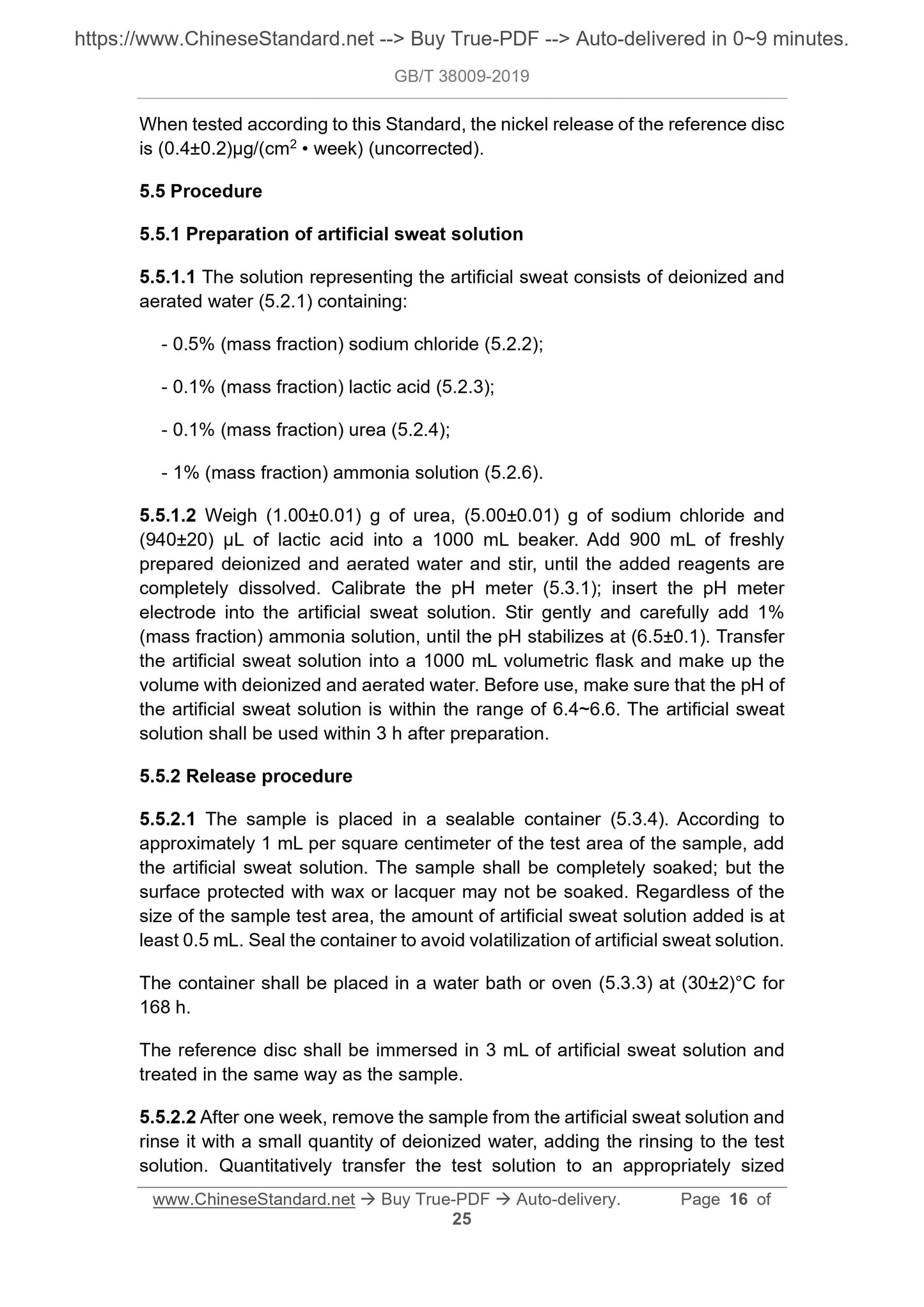 https://www.ChineseStandard.net --> Buy True-PDF --> Auto-delivered in 0~9 minutes.

GB/T 38009-2019

When tested according to this Standard, the nickel release of the reference disc is (0.4±0.2)μg/(cm$^2$ • week) (uncorrected).

5.5 Procedure

5.5.1 Preparation of artificial sweat solution

5.5.1.1 The solution representing the artificial sweat consists of deionized and aerated water (5.2.1) containing:

- 0.5% (mass fraction) sodium chloride (5.2.2);

- 0.1% (mass fraction) lactic acid (5.2.3);

- 0.1% (mass fraction) urea (5.2.4);

- 1% (mass fraction) ammonia solution (5.2.6).

5.5.1.2 Weigh (1.00±0.01) g of urea, (5.00±0.01) g of sodium chloride and (940±20) μL of lactic acid into a 1000 mL beaker. Add 900 mL of freshly prepared deionized and aerated water and stir, until the added reagents are completely dissolved. Calibrate the pH meter (5.3.1); insert the pH meter electrode into the artificial sweat solution. Stir gently and carefully add 1% (mass fraction) ammonia solution, until the pH stabilizes at (6.5±0.1). Transfer the artificial sweat solution into a 1000 mL volumetric flask and make up the volume with deionized and aerated water. Before use, make sure that the pH of the artificial sweat solution is within the range of 6.4~6.6. The artificial sweat solution shall be used within 3 h after preparation.

5.5.2 Release procedure

5.5.2.1 The sample is placed in a sealable container (5.3.4). According to approximately 1 mL per square centimeter of the test area of the sample, add the artificial sweat solution. The sample shall be completely soaked; but the surface protected with wax or lacquer may not be soaked. Regardless of the size of the sample test area, the amount of artificial sweat solution added is at least 0.5 mL. Seal the container to avoid volatilization of artificial sweat solution.

The container shall be placed in a water bath or oven (5.3.3) at (30±2)°C for 168 h.

The reference disc shall be immersed in 3 mL of artificial sweat solution and treated in the same way as the sample.

5.5.2.2 After one week, remove the sample from the artificial sweat solution and rinse it with a small quantity of deionized water, adding the rinsing to the test solution. Quantitatively transfer the test solution to an appropriately sized

www.ChineseStandard.net → Buy True-PDF → Auto-delivery. Page 16 of 25